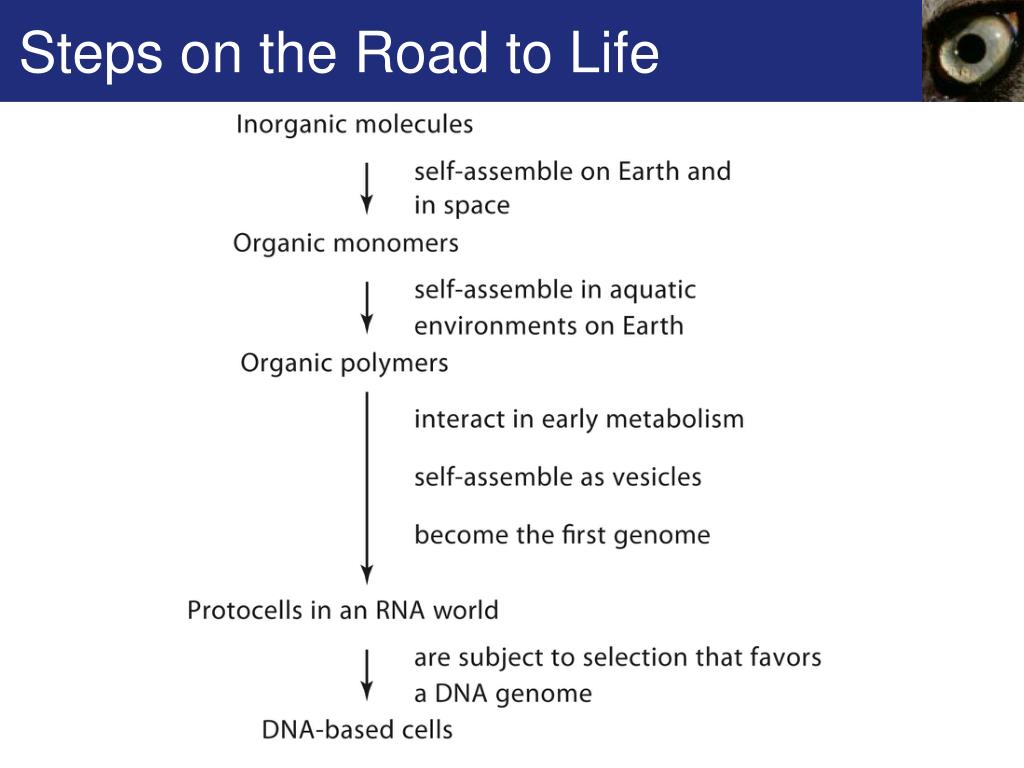 Steps on the Road to Life

Inorganic molecules

self-assemble on Earth and in space

Organic monomers

self-assemble in aquatic environments on Earth

Organic polymers

interact in early metabolism

self-assemble as vesicles

become the first genome

Protocells in an RNA world

are subject to selection that favors a DNA genome

DNA-based cells